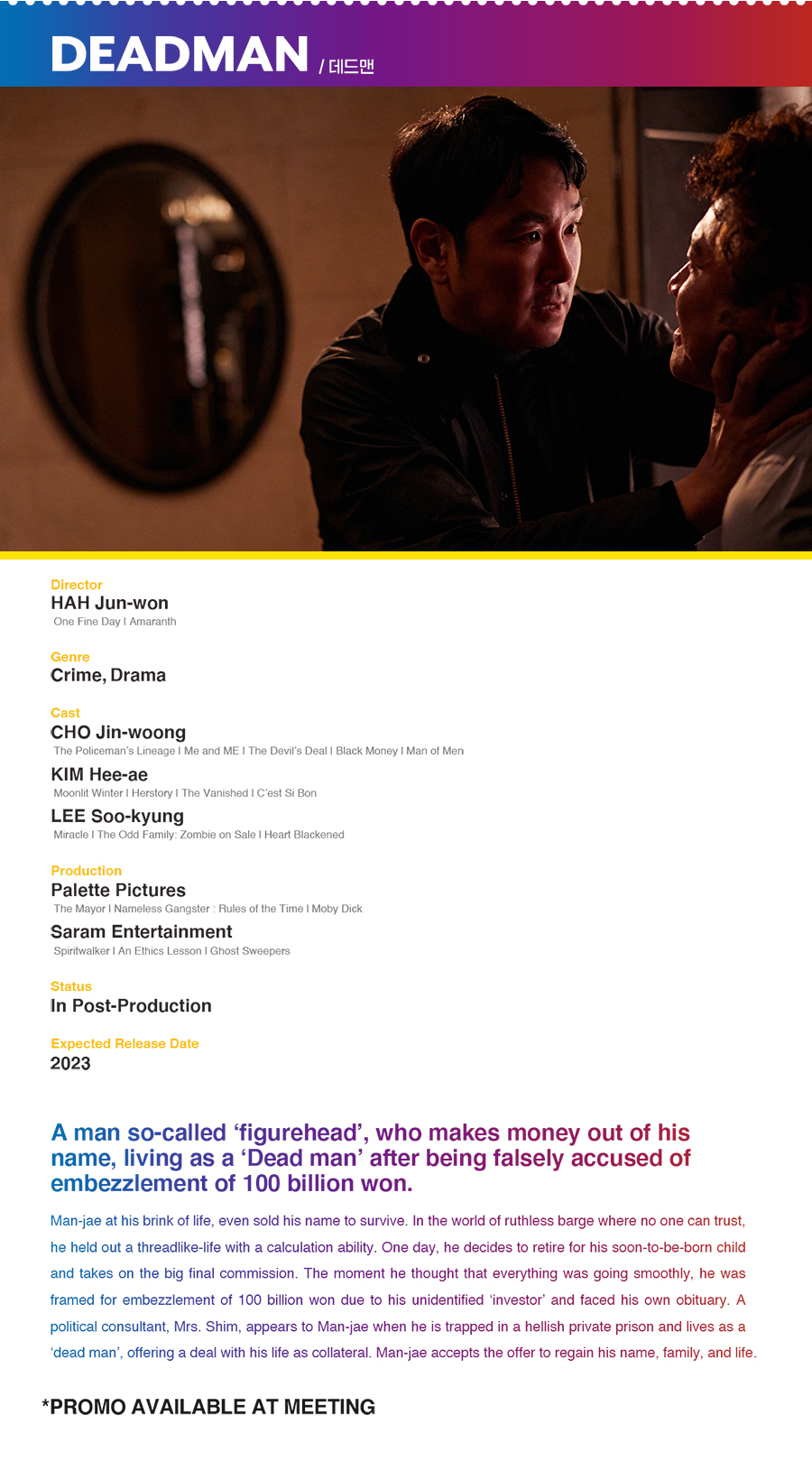 DEADMAN / 데드맨

Director
HAH Jun-won
One Fine Day I Amaranth

Genre
Crime, Drama

Cast
CHO Jin-woong
The Policeman's Lineage I Me and ME I The Devil's Deal I Black Money I Man of Men
KIM Hee-ae
Moonlit Winter I Herstory I The Vanished I C'est Si Bon
LEE Soo-kyung
Miracle I The Odd Family: Zombie on Sale I Heart Blackened

Production
Palette Pictures
The Mayor I Nameless Gangster : Rules of the Time I Moby Dick
Saram Entertainment
Spiritwalker I An Ethics Lesson I Ghost Sweepers

Status
In Post-Production

Expected Release Date
2023

A man so-called 'figurehead', who makes money out of his name, living as a 'Dead man' after being falsely accused of embezzlement of 100 billion won.

Man-jae at his brink of life, even sold his name to survive. In the world of ruthless barge where no one can trust, he held out a threadlike-life with a calculation ability. One day, he decides to retire for his soon-to-be-born child and takes on the big final commission. The moment he thought that everything was going smoothly, he was framed for embezzlement of 100 billion won due to his unidentified 'investor' and faced his own obituary. A political consultant, Mrs. Shim, appears to Man-jae when he is trapped in a hellish private prison and lives as a 'dead man', offering a deal with his life as collateral. Man-jae accepts the offer to regain his name, family, and life.

*PROMO AVAILABLE AT MEETING